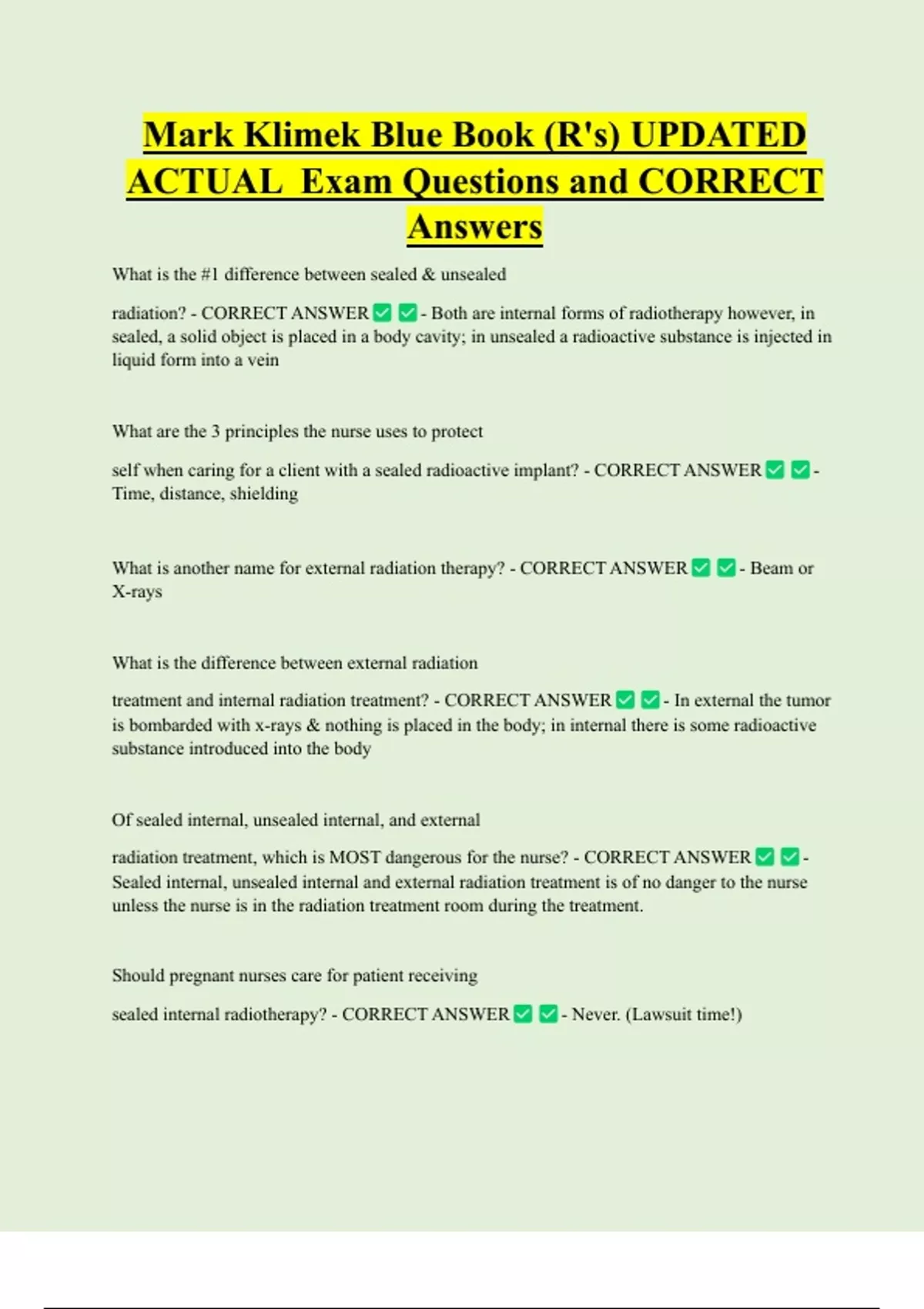 Mark Klimek Blue Book (R's) UPDATED ACTUAL Exam Questions and CORRECT Answers

What is the #1 difference between sealed & unsealed

radiation? - CORRECT ANSWER ✅ ✅ - Both are internal forms of radiotherapy however, in sealed, a solid object is placed in a body cavity; in unsealed a radioactive substance is injected in liquid form into a vein

What are the 3 principles the nurse uses to protect

self when caring for a client with a sealed radioactive implant? - CORRECT ANSWER ✅ ✅ - Time, distance, shielding

What is another name for external radiation therapy? - CORRECT ANSWER ✅ ✅ - Beam or X-rays

What is the difference between external radiation

treatment and internal radiation treatment? - CORRECT ANSWER ✅ ✅ - In external the tumor is bombarded with x-rays & nothing is placed in the body; in internal there is some radioactive substance introduced into the body

Of sealed internal, unsealed internal, and external

radiation treatment, which is MOST dangerous for the nurse? - CORRECT ANSWER ✅ ✅ - Sealed internal, unsealed internal and external radiation treatment is of no danger to the nurse unless the nurse is in the radiation treatment room during the treatment.

Should pregnant nurses care for patient receiving

sealed internal radiotherapy? - CORRECT ANSWER ✅ ✅ - Never. (Lawsuit time!)